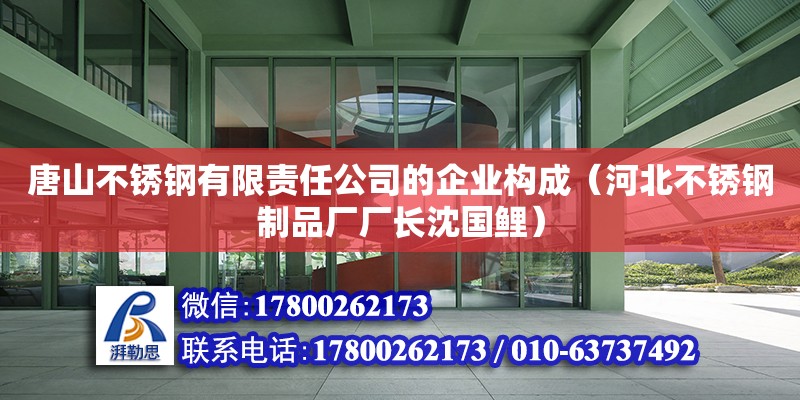 唐山不锈钢有限责任公司的企业构成（河北不锈钢制品厂厂长沈国鲤）

湃勒思

微信：17800262173

联系电话：17800262173 / 010-63737492